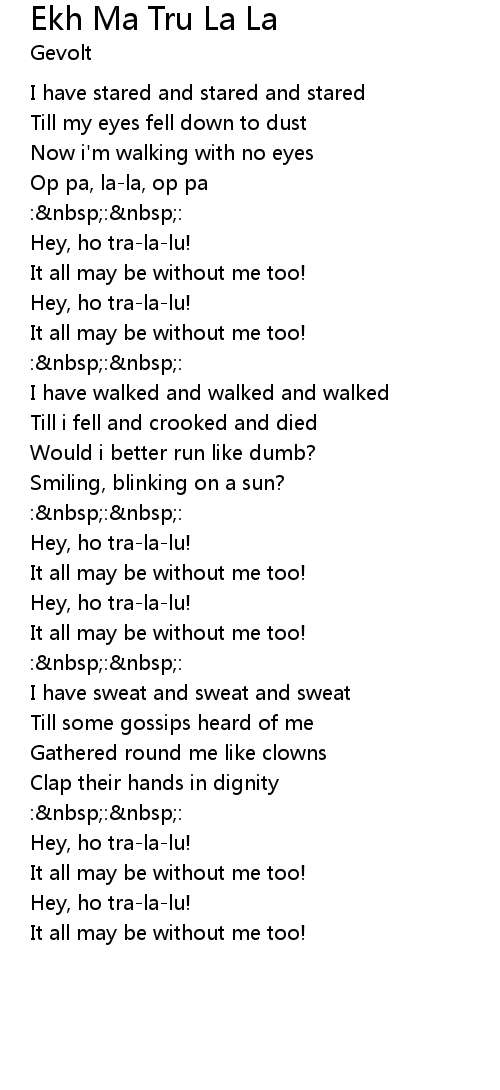 Ekh Ma Tru La La
Gevolt

I have stared and stared and stared
Till my eyes fell down to dust
Now i'm walking with no eyes
Op pa, la-la, op pa
:&nbsp;:&nbsp;:
Hey, ho tra-la-lu!
It all may be without me too!
Hey, ho tra-la-lu!
It all may be without me too!
:&nbsp;:&nbsp;:
I have walked and walked and walked
Till i fell and crooked and died
Would i better run like dumb?
Smiling, blinking on a sun?
:&nbsp;:&nbsp;:
Hey, ho tra-la-lu!
It all may be without me too!
Hey, ho tra-la-lu!
It all may be without me too!
:&nbsp;:&nbsp;:
I have sweat and sweat and sweat
Till some gossips heard of me
Gathered round me like clowns
Clap their hands in dignity
:&nbsp;:&nbsp;:
Hey, ho tra-la-lu!
It all may be without me too!
Hey, ho tra-la-lu!
It all may be without me too!